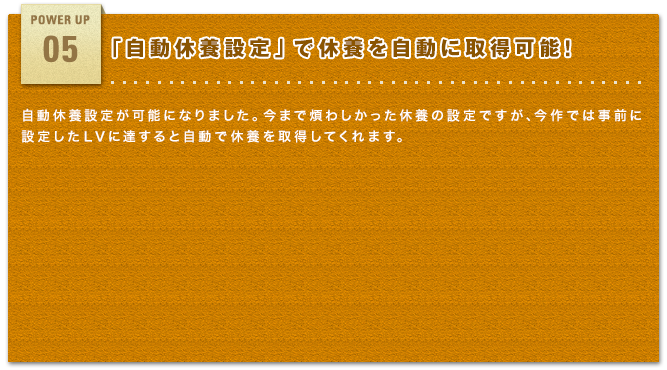 POWER UP
05

「自動休養設定」で休養を自動に取得可能!

自動休養設定が可能になりました。今まで煩わしかった休養の設定ですが、今作では事前に設定したLVに達すると自動で休養を取得してくれます。